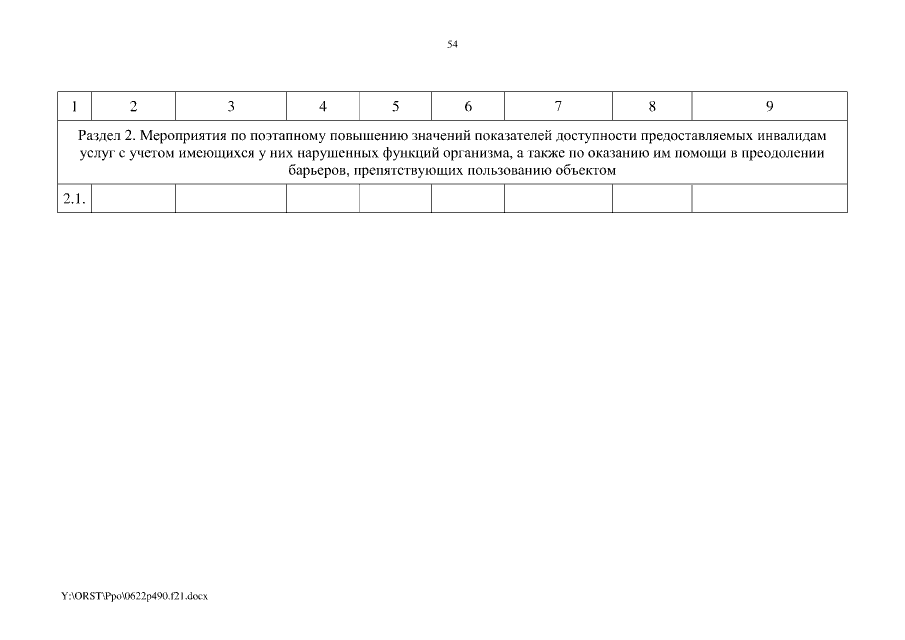 54

| 1 | 2 | 3 | 4 | 5 | 6 | 7 | 8 | 9 |
|---|---|---|---|---|---|---|---|---|
| Раздел 2. Мероприятия по поэтапному повышению значений показателей доступности предоставляемых инвалидам услуг с учетом имеющихся у них нарушенных функций организма, а также по оказанию им помощи в преодолении барьеров, препятствующих пользованию объектом | | | | | | | | |
| 2.1. | | | | | | | | |

Y:\ORST\Ppo\0622p490.f21.docx